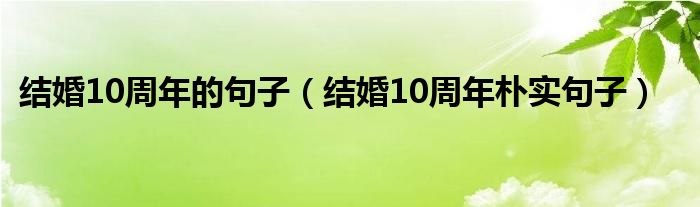 结婚10周年的句子（结婚10周年朴实句子）